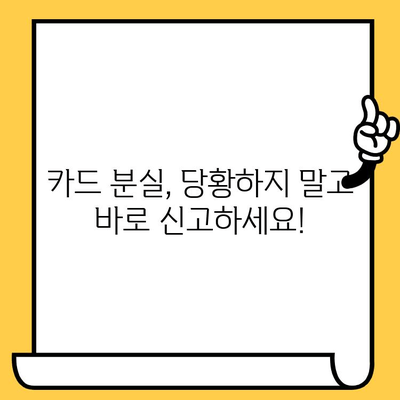 카드 분실, 당황하지 말고 바로 신고하세요!